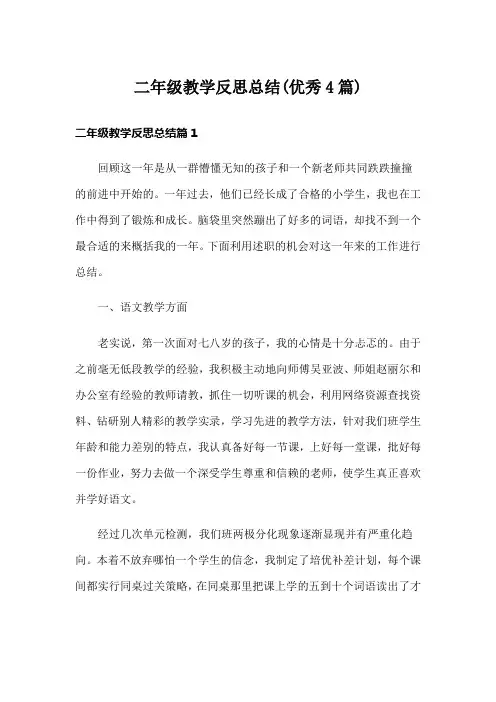 二年级教学反思总结(优秀4篇)

二年级教学反思总结篇1

回顾这一年是从一群懵懂无知的孩子和一个新老师共同跌跌撞撞的前进中开始的。一年过去，他们已经长成了合格的小学生，我也在工作中得到了锻炼和成长。脑袋里突然蹦出了好多的词语，却找不到一个最合适的来概括我的一年。下面利用述职的机会对这一年来的工作进行总结。

一、语文教学方面

老实说，第一次面对七八岁的孩子，我的心情是十分忐忑的。由于之前毫无低段教学的经验，我积极主动地向师傅吴亚波、师姐赵丽尔和办公室有经验的教师请教，抓住一切听课的机会，利用网络资源查找资料、钻研别人精彩的教学实录，学习先进的教学方法，针对我们班学生年龄和能力差别的特点，我认真备好每一节课，上好每一堂课，批好每一份作业，努力去做一个深受学生尊重和信赖的老师，使学生真正喜欢并学好语文。

经过几次单元检测，我们班两极分化现象逐渐显现并有严重化趋向。本着不放弃哪怕一个学生的信念，我制定了培优补差计划，每个课间都实行同桌过关策略，在同桌那里把课上学的五到十个词语读出了才